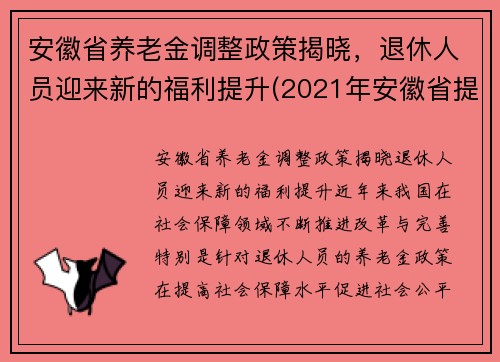 安徽省养老金调整政策揭晓，退休人员迎来新的福利提升(2021年安徽省提

安徽省养老金调整政策揭晓退休人员迎来新的福利提升近年来我国在社会保障领域不断推进改革与完善特别是针对退休人员的养老金政策在提高社会保障水平促进社会公平